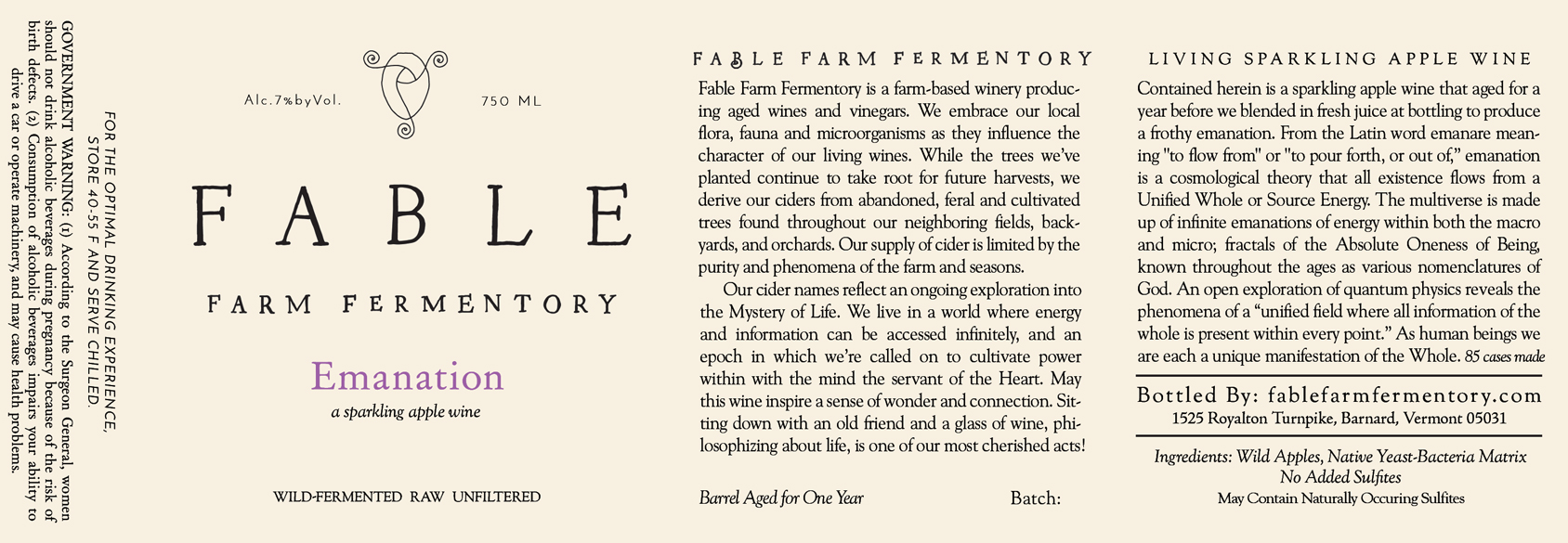 GOVERNMENT WARNING: (1) According to the Surgeon General, women should not drink alcoholic beverages during pregnancy because of the risk of birth defects. (2) Consumption of alcoholic beverages impairs your ability to drive a car or operate machinery, and may cause health problems.

FOR THE OPTIMAL DRINKING EXPERIENCE, STORE 40-55 F AND SERVE CHILLED.

Alc.7%byVol.

750 ML

FABLE

FARM FERMENTORY

Emanation

a sparkling apple wine

WILD-FERMENTED RAW UNFILTERED

FABLE FARM FERMENTORY

Fable Farm Fermentory is a farm-based winery producing aged wines and vinegars. We embrace our local flora, fauna and microorganisms as they influence the character of our living wines. While the trees we've planted continue to take root for future harvests, we derive our ciders from abandoned, feral and cultivated trees found throughout our neighboring fields, backyards, and orchards. Our supply of cider is limited by the purity and phenomena of the farm and seasons.

Our cider names reflect an ongoing exploration into the Mystery of Life. We live in a world where energy and information can be accessed infinitely, and an epoch in which we're called on to cultivate power within with the mind the servant of the Heart. May this wine inspire a sense of wonder and connection. Sitting down with an old friend and a glass of wine, philosophizing about life, is one of our most cherished acts!

Barrel Aged for One Year

Batch:

LIVING SPARKLING APPLE WINE

Contained herein is a sparkling apple wine that aged for a year before we blended in fresh juice at bottling to produce a frothy emanation. From the Latin word emanare meaning "to flow from" or "to pour forth, or out of," emanation is a cosmological theory that all existence flows from a Unified Whole or Source Energy. The multiverse is made up of infinite emanations of energy within both the macro and micro; fractals of the Absolute Oneness of Being, known throughout the ages as various nomenclatures of God. An open exploration of quantum physics reveals the phenomena of a "unified field where all information of the whole is present within every point." As human beings we are each a unique manifestation of the Whole. 85 cases made

Bottled By: fablefarmfermentory.com

1525 Royalton Turnpike, Barnard, Vermont 05031

Ingredients: Wild Apples, Native Yeast-Bacteria Matrix

No Added Sulfites

May Contain Naturally Occuring Sulfites